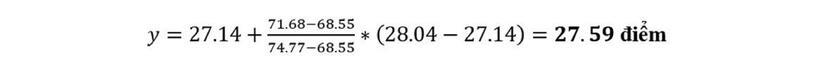 $y = 27.14 + \frac{71.68-68.55}{74.77-68.55} * (28.04 - 27.14) = \mathbf{27.59}$ **điểm**